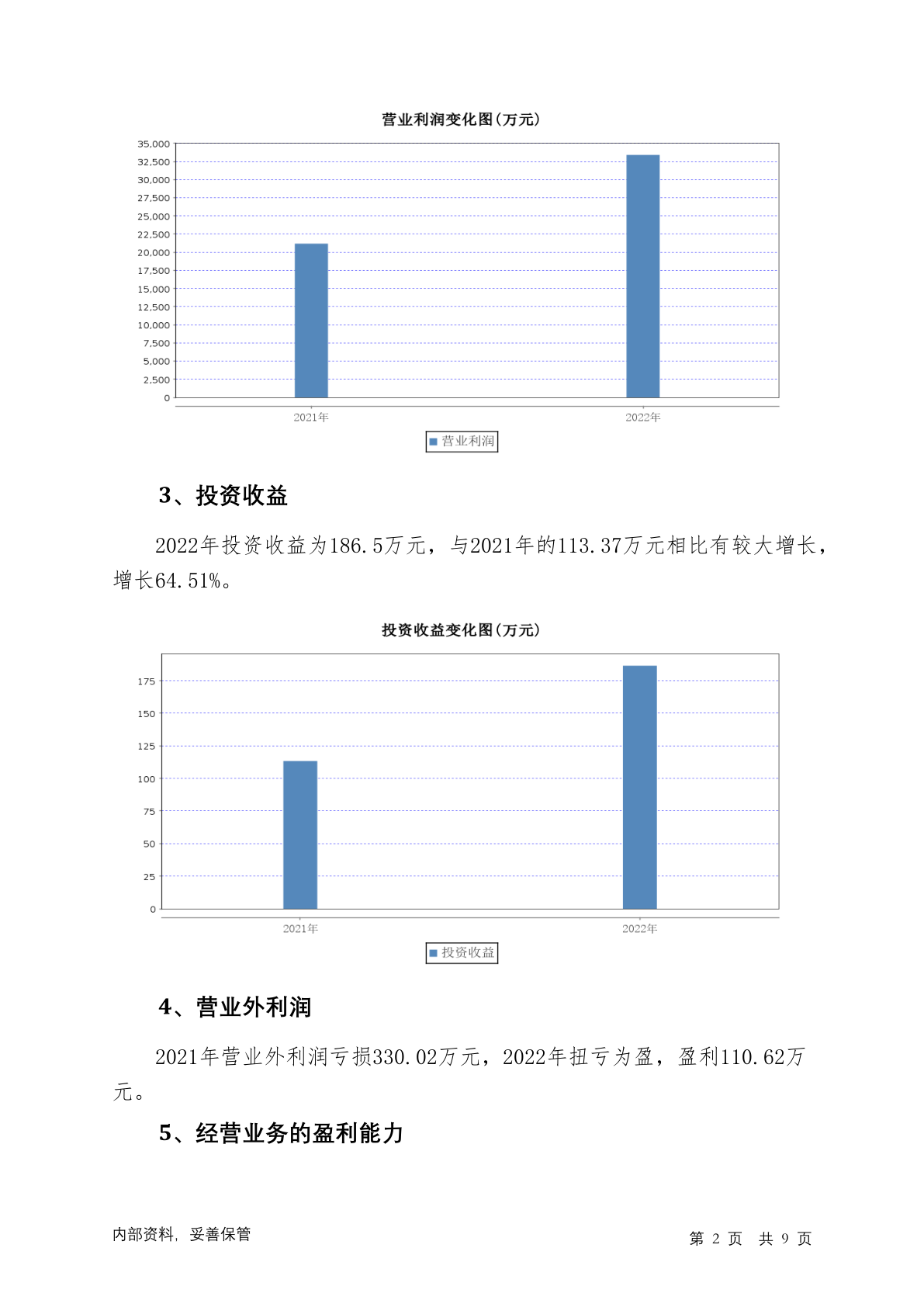 营业利润变化图(万元)

35,000
32,500
30,000
27,500
25,000
22,500
20,000
17,500
15,000
12,500
10,000
7,500
5,000
2,500
0

2021年　2022年

营业利润

3、投资收益

2022年投资收益为186.5万元，与2021年的113.37万元相比有较大增长，增长64.51%。

投资收益变化图(万元)

175
150
125
100
75
50
25
0

2021年　2022年

投资收益

4、营业外利润

2021年营业外利润亏损330.02万元，2022年扭亏为盈，盈利110.62万元。

5、经营业务的盈利能力

内部资料，妥善保管

第 2 页　共 9 页